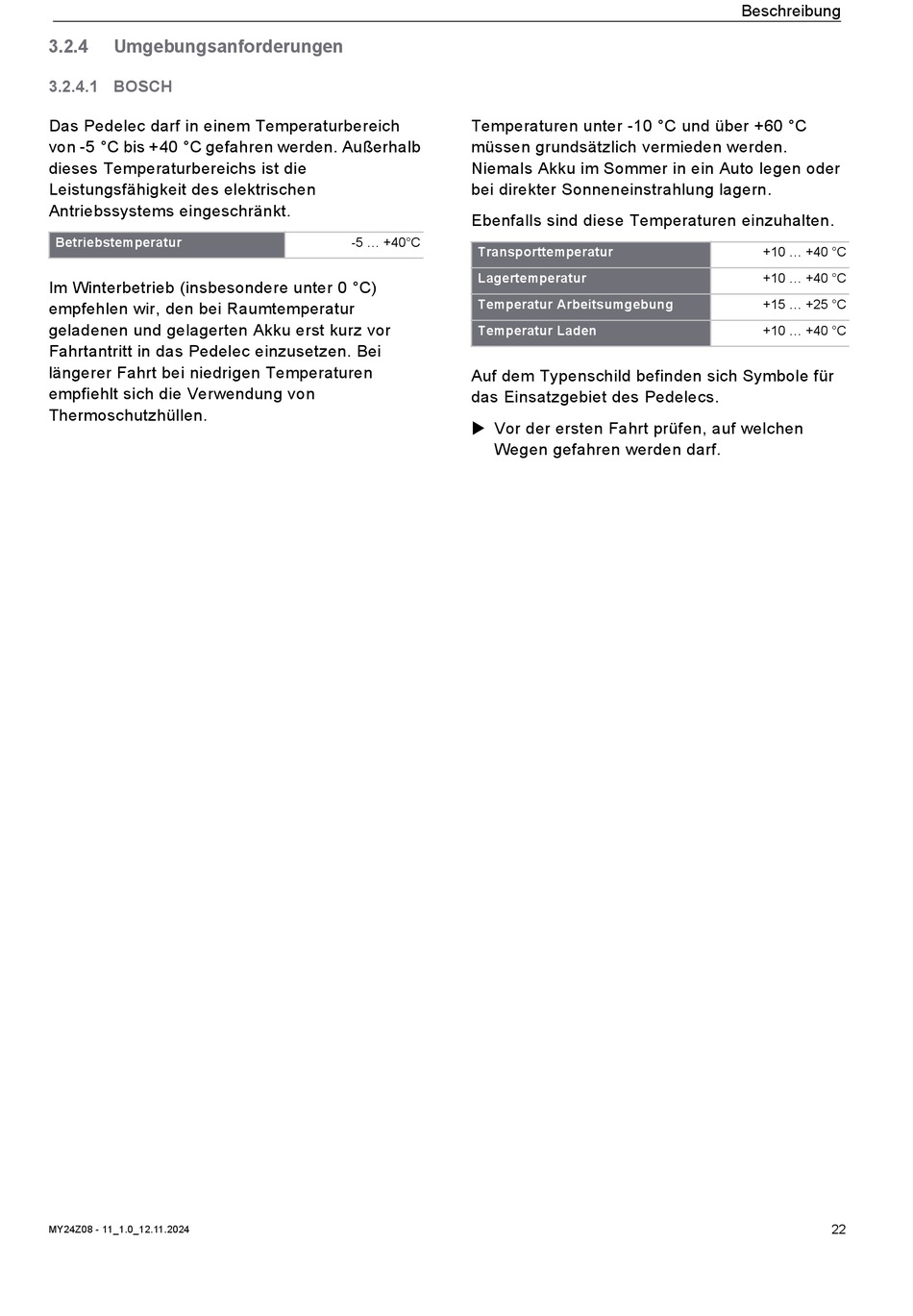 Beschreibung

3.2.4 Umgebungsanforderungen

3.2.4.1 BOSCH

Das Pedelec darf in einem Temperaturbereich von -5 °C bis +40 °C gefahren werden. Außerhalb dieses Temperaturbereichs ist die Leistungsfähigkeit des elektrischen Antriebssystems eingeschränkt.

| Betriebstemperatur | -5 … +40°C |
|---|---|

Im Winterbetrieb (insbesondere unter 0 °C) empfehlen wir, den bei Raumtemperatur geladenen und gelagerten Akku erst kurz vor Fahrtantritt in das Pedelec einzusetzen. Bei längerer Fahrt bei niedrigen Temperaturen empfiehlt sich die Verwendung von Thermoschutzhüllen.

Temperaturen unter -10 °C und über +60 °C müssen grundsätzlich vermieden werden. Niemals Akku im Sommer in ein Auto legen oder bei direkter Sonneneinstrahlung lagern.

Ebenfalls sind diese Temperaturen einzuhalten.

| Transporttemperatur | +10 … +40 °C |
|---|---|
| Lagertemperatur | +10 … +40 °C |
| Temperatur Arbeitsumgebung | +15 … +25 °C |
| Temperatur Laden | +10 … +40 °C |

Auf dem Typenschild befinden sich Symbole für das Einsatzgebiet des Pedelecs.

▶ Vor der ersten Fahrt prüfen, auf welchen Wegen gefahren werden darf.

MY24Z08 - 11_1.0_12.11.2024

22